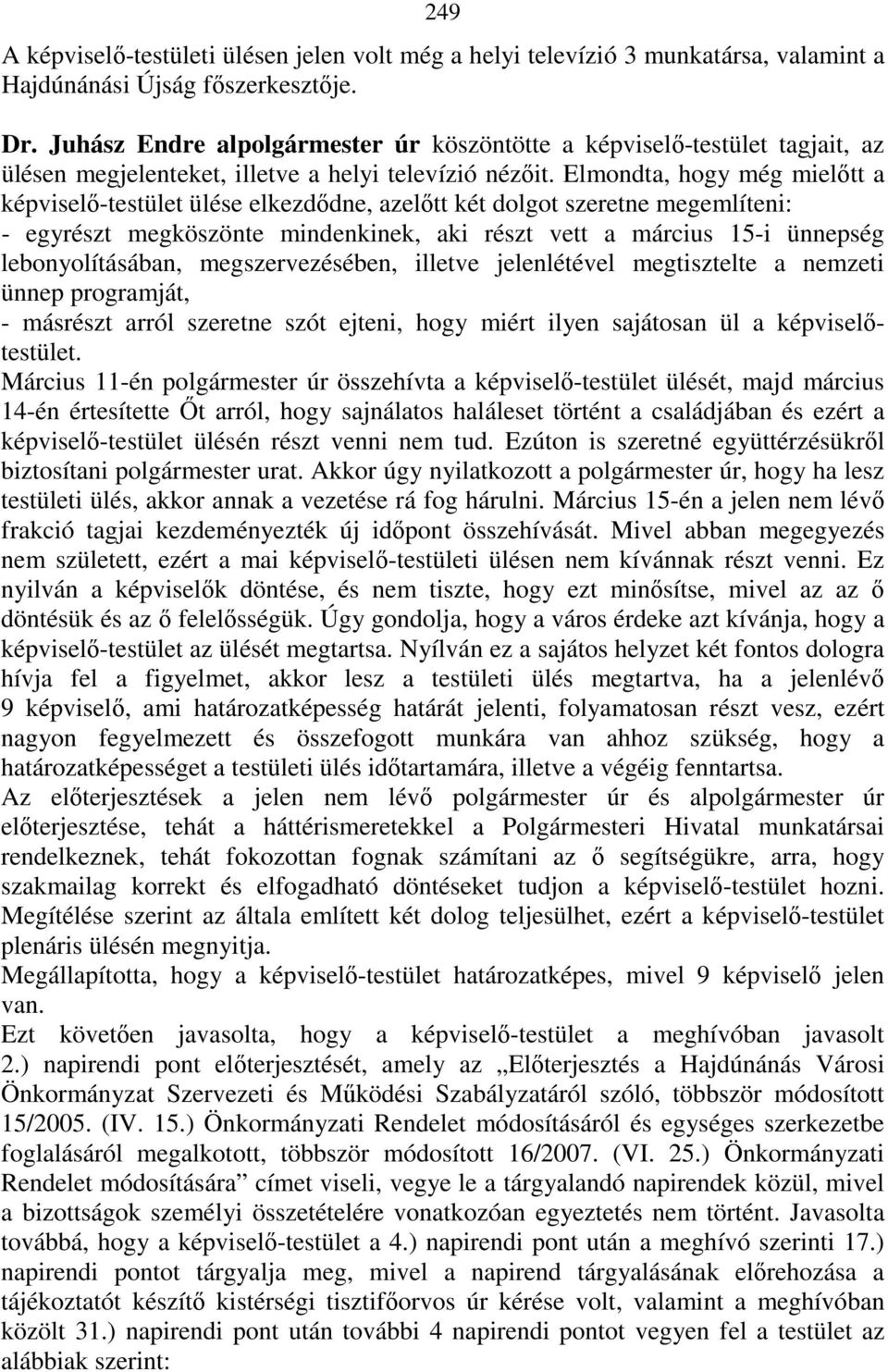 249

A képviselő-testületi ülésen jelen volt még a helyi televízió 3 munkatársa, valamint a Hajdúnánási Újság főszerkesztője.

Dr. Juhász Endre alpolgármester úr köszöntötte a képviselő-testület tagjait, az ülésen megjelenteket, illetve a helyi televízió nézőit. Elmondta, hogy még mielőtt a képviselő-testület ülése elkezdődne, azelőtt két dolgot szeretne megemlíteni:
- egyrészt megköszönte mindenkinek, aki részt vett a március 15-i ünnepség lebonyolításában, megszervezésében, illetve jelenlétével megtisztelte a nemzeti ünnep programját,
- másrészt arról szeretne szót ejteni, hogy miért ilyen sajátosan ül a képviselő-testület.
Március 11-én polgármester úr összehívta a képviselő-testület ülését, majd március 14-én értesítette Őt arról, hogy sajnálatos haláleset történt a családjában és ezért a képviselő-testület ülésén részt venni nem tud. Ezúton is szeretné együttérzésükről biztosítani polgármester urat. Akkor úgy nyilatkozott a polgármester úr, hogy ha lesz testületi ülés, akkor annak a vezetése rá fog hárulni. Március 15-én a jelen nem lévő frakció tagjai kezdeményezték új időpont összehívását. Mivel abban megegyezés nem született, ezért a mai képviselő-testületi ülésen nem kívánnak részt venni. Ez nyilván a képviselők döntése, és nem tiszte, hogy ezt minősítse, mivel az az ő döntésük és az ő felelősségük. Úgy gondolja, hogy a város érdeke azt kívánja, hogy a képviselő-testület az ülését megtartsa. Nyílván ez a sajátos helyzet két fontos dologra hívja fel a figyelmet, akkor lesz a testületi ülés megtartva, ha a jelenlévő 9 képviselő, ami határozatképesség határát jelenti, folyamatosan részt vesz, ezért nagyon fegyelmezett és összefogott munkára van ahhoz szükség, hogy a határozatképességet a testületi ülés időtartamára, illetve a végéig fenntartsa.
Az előterjesztések a jelen nem lévő polgármester úr és alpolgármester úr előterjesztése, tehát a háttérismeretekkel a Polgármesteri Hivatal munkatársai rendelkeznek, tehát fokozottan fognak számítani az ő segítségükre, arra, hogy szakmailag korrekt és elfogadható döntéseket tudjon a képviselő-testület hozni. Megítélése szerint az általa említett két dolog teljesülhet, ezért a képviselő-testület plenáris ülésén megnyitja.
Megállapította, hogy a képviselő-testület határozatképes, mivel 9 képviselő jelen van.
Ezt követően javasolta, hogy a képviselő-testület a meghívóban javasolt 2.) napirendi pont előterjesztését, amely az „Előterjesztés a Hajdúnánás Városi Önkormányzat Szervezeti és Működési Szabályzatáról szóló, többször módosított 15/2005. (IV. 15.) Önkormányzati Rendelet módosításáról és egységes szerkezetbe foglalásáról megalkotott, többször módosított 16/2007. (VI. 25.) Önkormányzati Rendelet módosítására” címet viseli, vegye le a tárgyalandó napirendek közül, mivel a bizottságok személyi összetételére vonatkozóan egyeztetés nem történt. Javasolta továbbá, hogy a képviselő-testület a 4.) napirendi pont után a meghívó szerinti 17.) napirendi pontot tárgyalja meg, mivel a napirend tárgyalásának előrehozása a tájékoztatót készítő kistérségi tisztifőorvos úr kérése volt, valamint a meghívóban közölt 31.) napirendi pont után további 4 napirendi pontot vegyen fel a testület az alábbiak szerint: